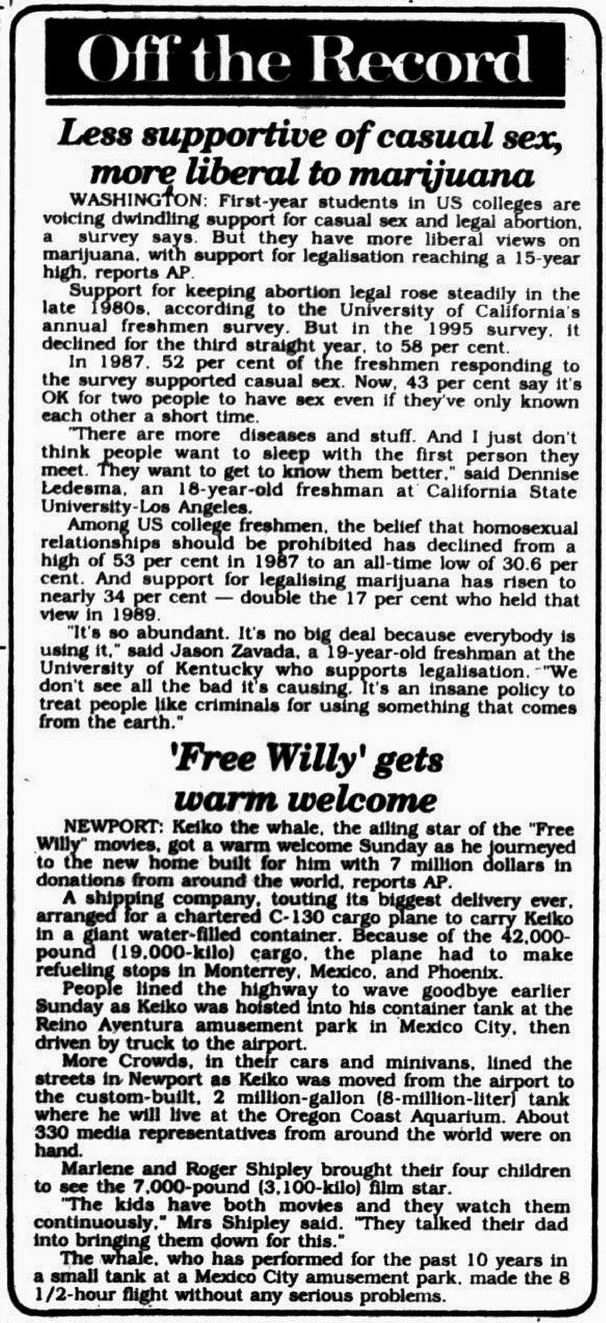 Off the Record

Less supportive of casual sex, more liberal to marijuana

WASHINGTON: First-year students in US colleges are voicing dwindling support for casual sex and legal abortion, a survey says. But they have more liberal views on marijuana, with support for legalisation reaching a 15-year high, reports AP.

Support for keeping abortion legal rose steadily in the late 1980s, according to the University of California's annual freshmen survey. But in the 1995 survey, it declined for the third straight year, to 58 per cent.

In 1987, 52 per cent of the freshmen responding to the survey supported casual sex. Now, 43 per cent say it's OK for two people to have sex even if they've only known each other a short time.

"There are more diseases and stuff. And I just don't think people want to sleep with the first person they meet. They want to get to know them better," said Dennise Ledesma, an 18-year-old freshman at California State University-Los Angeles.

Among US college freshmen, the belief that homosexual relationships should be prohibited has declined from a high of 53 per cent in 1987 to an all-time low of 30.6 per cent. And support for legalising marijuana has risen to nearly 34 per cent — double the 17 per cent who held that view in 1989.

"It's so abundant. It's no big deal because everybody is using it," said Jason Zavada, a 19-year-old freshman at the University of Kentucky who supports legalisation. "We don't see all the bad it's causing. It's an insane policy to treat people like criminals for using something that comes from the earth."

'Free Willy' gets warm welcome

NEWPORT: Keiko the whale, the ailing star of the "Free Willy" movies, got a warm welcome Sunday as he journeyed to the new home built for him with 7 million dollars in donations from around the world, reports AP.

A shipping company, touting its biggest delivery ever, arranged for a chartered C-130 cargo plane to carry Keiko in a giant water-filled container. Because of the 42,000-pound (19,000-kilo) cargo, the plane had to make refueling stops in Monterrey, Mexico, and Phoenix.

People lined the highway to wave goodbye earlier Sunday as Keiko was hoisted into his container tank at the Reino Aventura amusement park in Mexico City, then driven by truck to the airport.

More Crowds, in their cars and minivans, lined the streets in Newport as Keiko was moved from the airport to the custom-built, 2 million-gallon (8-million-liter) tank where he will live at the Oregon Coast Aquarium. About 330 media representatives from around the world were on hand.

Marlene and Roger Shipley brought their four children to see the 7,000-pound (3,100-kilo) film star.

"The kids have both movies and they watch them continuously," Mrs Shipley said. "They talked their dad into bringing them down for this."

The whale, who has performed for the past 10 years in a small tank at a Mexico City amusement park, made the 8 1/2-hour flight without any serious problems.